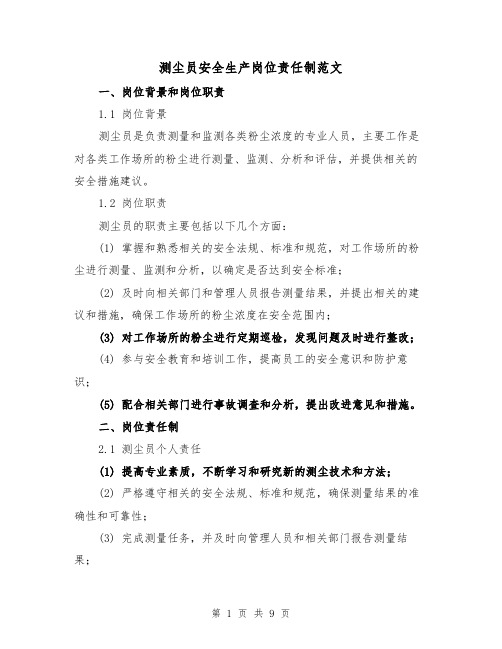 测尘员安全生产岗位责任制范文

一、岗位背景和岗位职责

1.1 岗位背景

测尘员是负责测量和监测各类粉尘浓度的专业人员，主要工作是对各类工作场所的粉尘进行测量、监测、分析和评估，并提供相关的安全措施建议。

1.2 岗位职责

测尘员的职责主要包括以下几个方面：

(1) 掌握和熟悉相关的安全法规、标准和规范，对工作场所的粉尘进行测量、监测和分析，以确定是否达到安全标准；

(2) 及时向相关部门和管理人员报告测量结果，并提出相关的建议和措施，确保工作场所的粉尘浓度在安全范围内；

(3) 对工作场所的粉尘进行定期巡检，发现问题及时进行整改；

(4) 参与安全教育和培训工作，提高员工的安全意识和防护意识；

(5) 配合相关部门进行事故调查和分析，提出改进意见和措施。

二、岗位责任制

2.1 测尘员个人责任

(1) 提高专业素质，不断学习和研究新的测尘技术和方法；

(2) 严格遵守相关的安全法规、标准和规范，确保测量结果的准确性和可靠性；

(3) 完成测量任务，并及时向管理人员和相关部门报告测量结果；

第 1 页 共 9 页